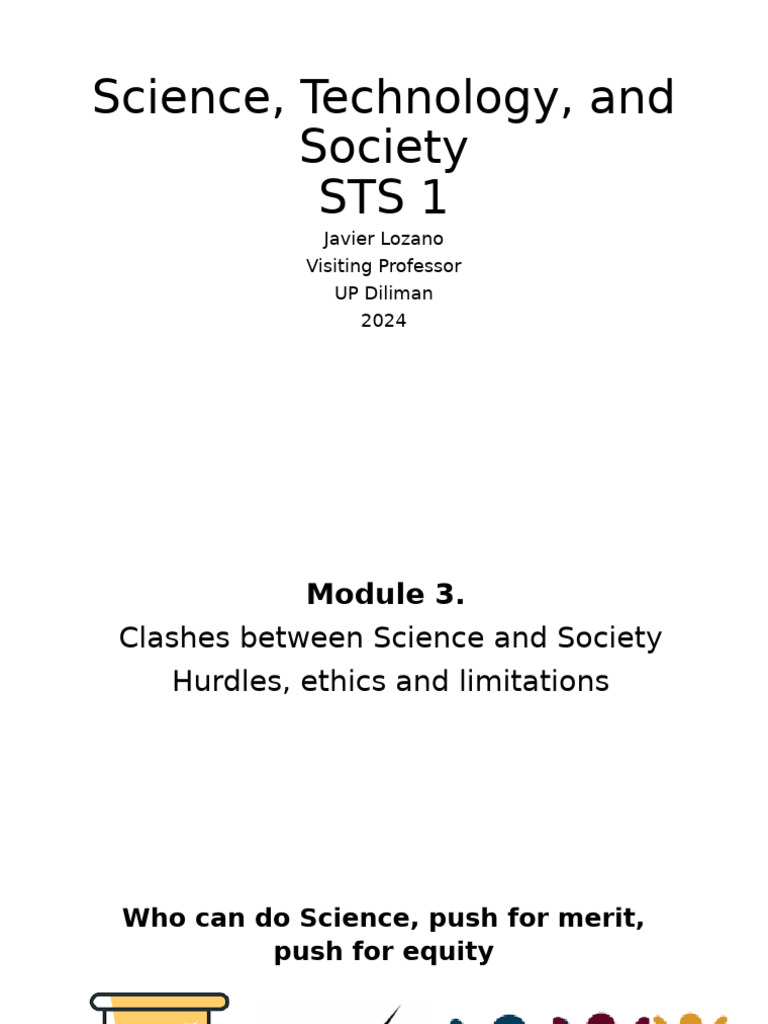 Science, Technology, and Society
STS 1

Javier Lozano
Visiting Professor
UP Diliman
2024

**Module 3.**
Clashes between Science and Society
Hurdles, ethics and limitations

**Who can do Science, push for merit, push for equity**